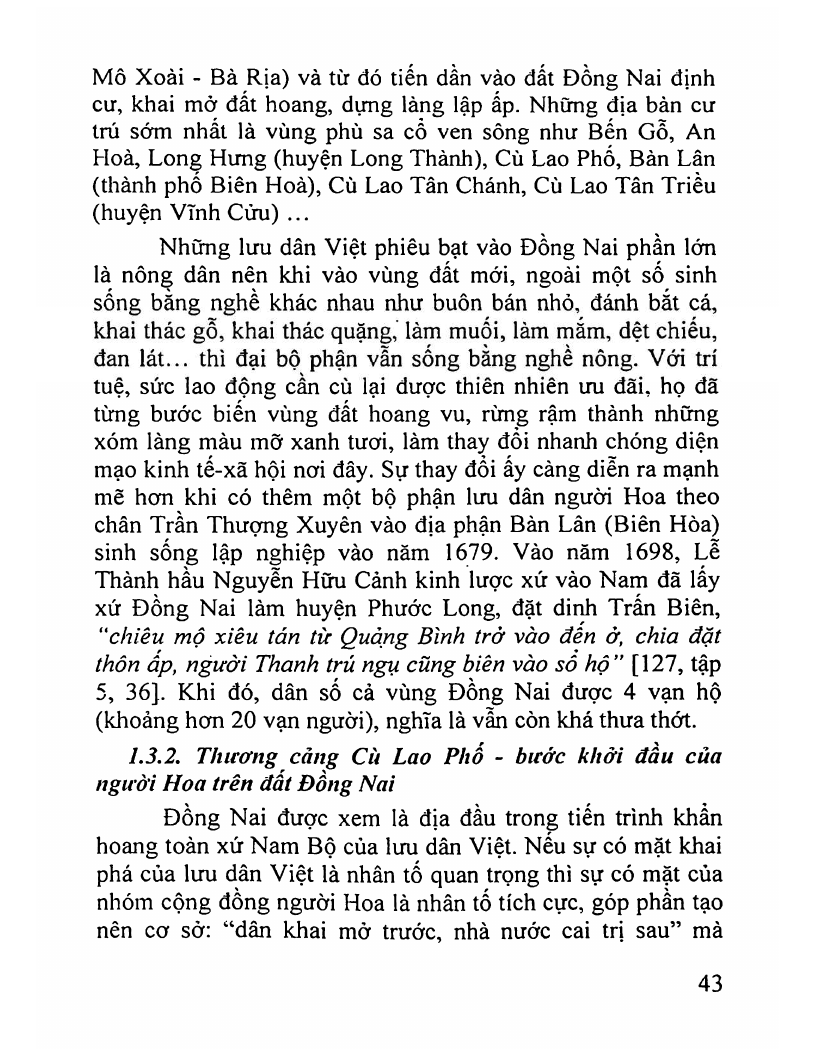 Mô Xoài - Bà Rịa) và từ đó tiến dần vào đất Đồng Nai định cư, khai mở đất hoang, dựng làng lập ấp. Những địa bàn cư trú sớm nhất là vùng phù sa cổ ven sông như Bến Gỗ, An Hoà, Long Hưng (huyện Long Thành), Cù Lao Phố, Bàn Lân (thành phố Biên Hoà), Cù Lao Tân Chánh, Cù Lao Tân Triều (huyện Vĩnh Cửu) ...

Những lưu dân Việt phiêu bạt vào Đồng Nai phần lớn là nông dân nên khi vào vùng đất mới, ngoài một số sinh sống bằng nghề khác nhau như buôn bán nhỏ, đánh bắt cá, khai thác gỗ, khai thác quặng, làm muối, làm mắm, dệt chiếu, đan lát... thì đại bộ phận vẫn sống bằng nghề nông. Với trí tuệ, sức lao động cần cù lại được thiên nhiên ưu đãi, họ đã từng bước biến vùng đất hoang vu, rừng rậm thành những xóm làng màu mỡ xanh tươi, làm thay đổi nhanh chóng diện mạo kinh tế-xã hội nơi đây. Sự thay đổi ấy càng diễn ra mạnh mẽ hơn khi có thêm một bộ phận lưu dân người Hoa theo chân Trần Thượng Xuyên vào địa phận Bàn Lân (Biên Hòa) sinh sống lập nghiệp vào năm 1679. Vào năm 1698, Lễ Thành hầu Nguyễn Hữu Cảnh kinh lược xứ vào Nam đã lấy xứ Đồng Nai làm huyện Phước Long, đặt dinh Trấn Biên, "chiêu mộ xiêu tán từ Quảng Bình trở vào đến ở, chia đặt thôn ấp, người Thanh trú ngụ cũng biên vào sổ hộ" [127, tập 5, 36]. Khi đó, dân số cả vùng Đồng Nai được 4 vạn hộ (khoảng hơn 20 vạn người), nghĩa là vẫn còn khá thưa thớt.

1.3.2. Thương cảng Cù Lao Phố - bước khởi đầu của người Hoa trên đất Đồng Nai

Đồng Nai được xem là địa đầu trong tiến trình khẩn hoang toàn xứ Nam Bộ của lưu dân Việt. Nếu sự có mặt khai phá của lưu dân Việt là nhân tố quan trọng thì sự có mặt của nhóm cộng đồng người Hoa là nhân tố tích cực, góp phần tạo nên cơ sở: "dân khai mở trước, nhà nước cai trị sau" mà

43